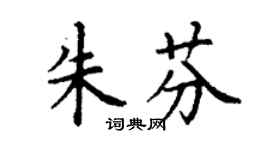 朱芬

词典网